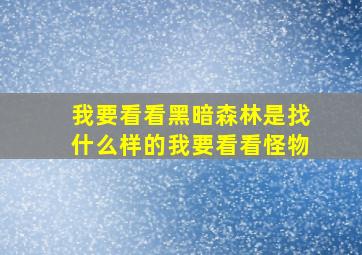 我要看看黑暗森林是找什么样的我要看看怪物